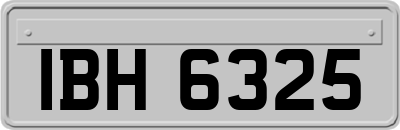 IBH 6325